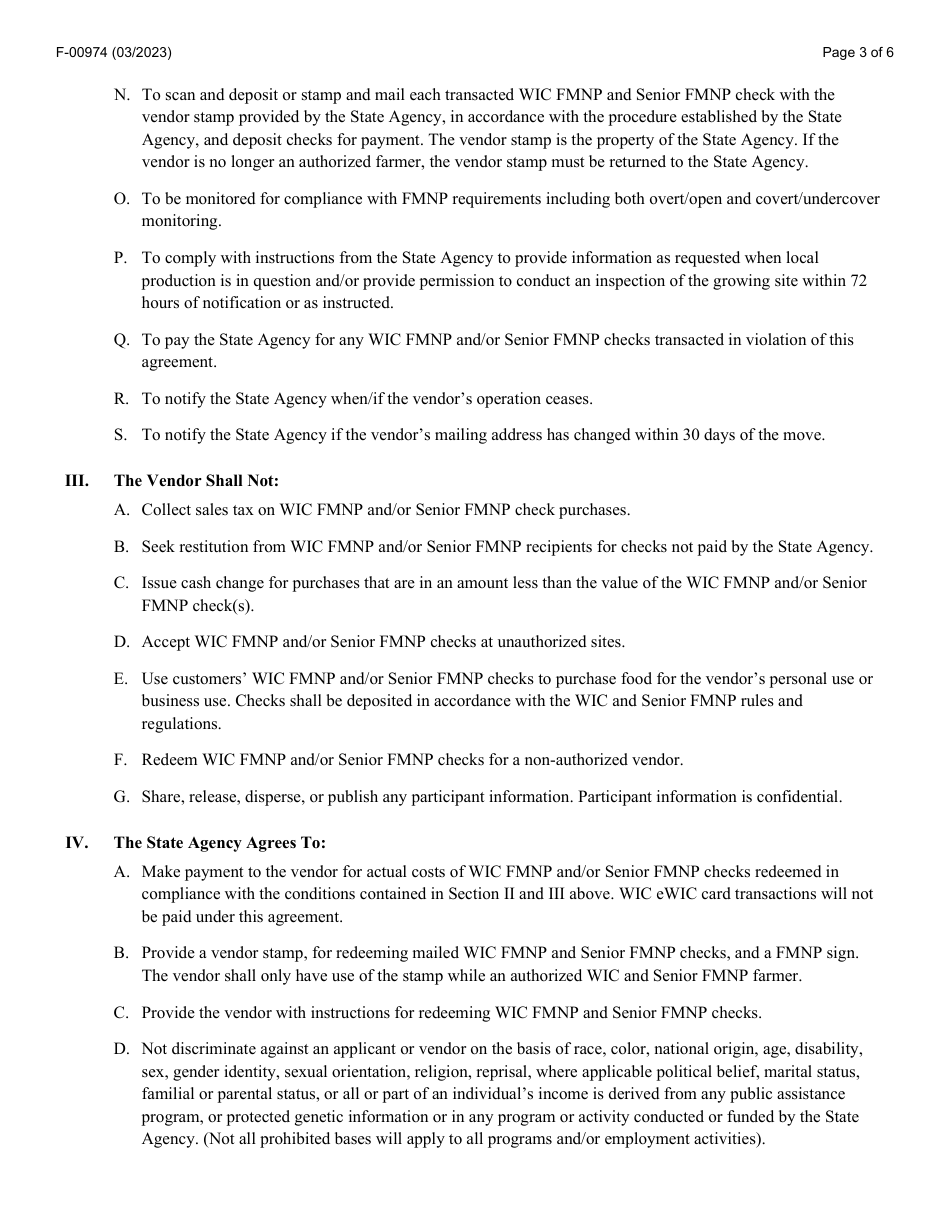 F-00974 (03/2023)

Page 3 of 6

N. To scan and deposit or stamp and mail each transacted WIC FMNP and Senior FMNP check with the vendor stamp provided by the State Agency, in accordance with the procedure established by the State Agency, and deposit checks for payment. The vendor stamp is the property of the State Agency. If the vendor is no longer an authorized farmer, the vendor stamp must be returned to the State Agency.

O. To be monitored for compliance with FMNP requirements including both overt/open and covert/undercover monitoring.

P. To comply with instructions from the State Agency to provide information as requested when local production is in question and/or provide permission to conduct an inspection of the growing site within 72 hours of notification or as instructed.

Q. To pay the State Agency for any WIC FMNP and/or Senior FMNP checks transacted in violation of this agreement.

R. To notify the State Agency when/if the vendor's operation ceases.

S. To notify the State Agency if the vendor's mailing address has changed within 30 days of the move.

III. The Vendor Shall Not:

A. Collect sales tax on WIC FMNP and/or Senior FMNP check purchases.

B. Seek restitution from WIC FMNP and/or Senior FMNP recipients for checks not paid by the State Agency.

C. Issue cash change for purchases that are in an amount less than the value of the WIC FMNP and/or Senior FMNP check(s).

D. Accept WIC FMNP and/or Senior FMNP checks at unauthorized sites.

E. Use customers' WIC FMNP and/or Senior FMNP checks to purchase food for the vendor's personal use or business use. Checks shall be deposited in accordance with the WIC and Senior FMNP rules and regulations.

F. Redeem WIC FMNP and/or Senior FMNP checks for a non-authorized vendor.

G. Share, release, disperse, or publish any participant information. Participant information is confidential.

IV. The State Agency Agrees To:

A. Make payment to the vendor for actual costs of WIC FMNP and/or Senior FMNP checks redeemed in compliance with the conditions contained in Section II and III above. WIC eWIC card transactions will not be paid under this agreement.

B. Provide a vendor stamp, for redeeming mailed WIC FMNP and Senior FMNP checks, and a FMNP sign. The vendor shall only have use of the stamp while an authorized WIC and Senior FMNP farmer.

C. Provide the vendor with instructions for redeeming WIC FMNP and Senior FMNP checks.

D. Not discriminate against an applicant or vendor on the basis of race, color, national origin, age, disability, sex, gender identity, sexual orientation, religion, reprisal, where applicable political belief, marital status, familial or parental status, or all or part of an individual's income is derived from any public assistance program, or protected genetic information or in any program or activity conducted or funded by the State Agency. (Not all prohibited bases will apply to all programs and/or employment activities).